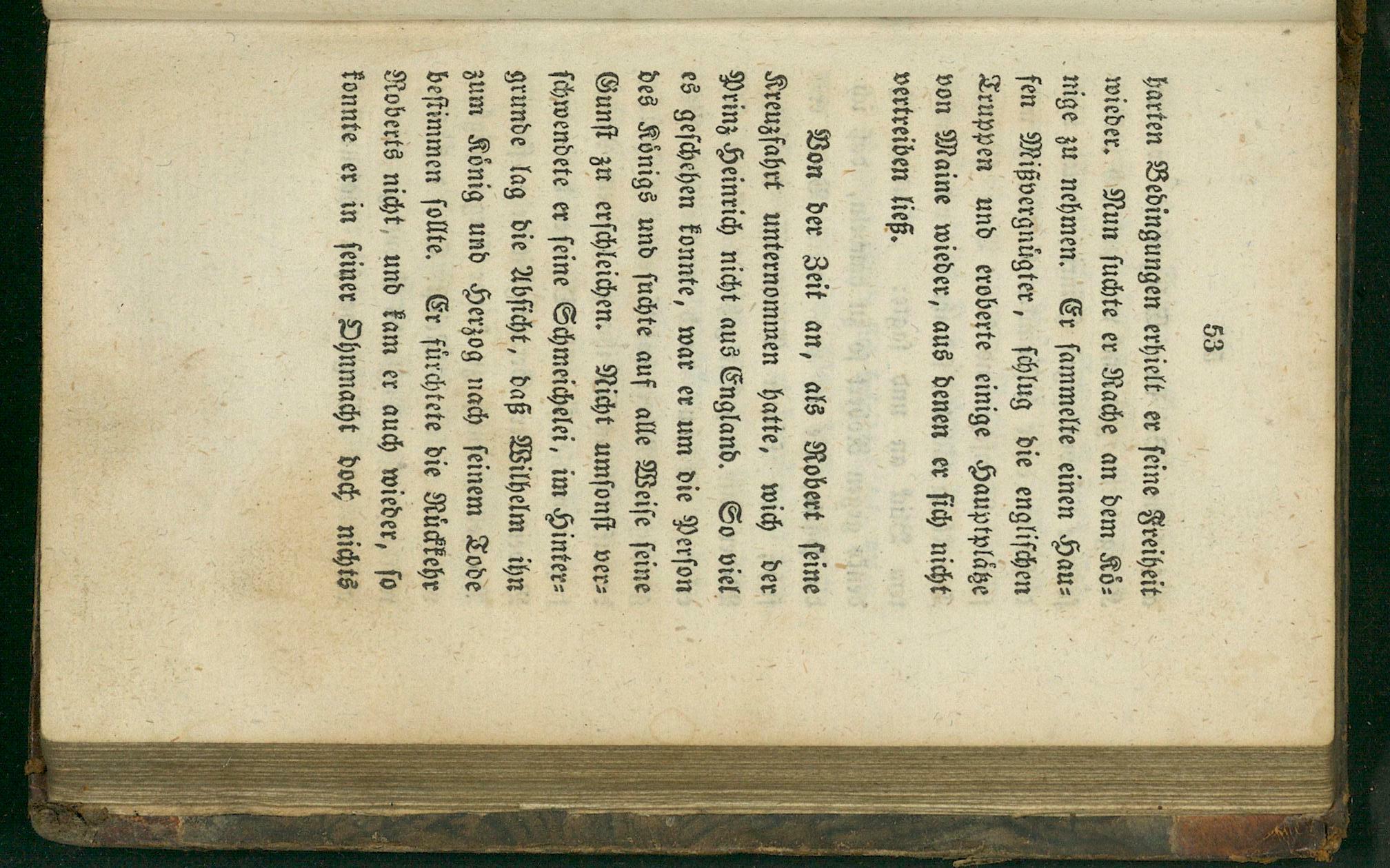 53

harten Bedingungen erhielt er seine Freiheit wieder. Nun suchte er Rache an dem Könige zu nehmen. Er sammelte einen Haufen Mißvergnügter, schlug die englischen Truppen und eroberte einige Hauptplätze von Maine wieder, aus denen er sich nicht vertreiben ließ.

Von der Zeit an, als Robert seine Kreuzfahrt unternommen hatte, wich der Prinz Heinrich nicht aus England. So viel es geschehen konnte, war er um die Person des Königs und suchte auf alle Weise seine Gunst zu erschleichen. Nicht umsonst verschwendete er seine Schmeichelei, im Hintergrunde lag die Absicht, daß Wilhelm ihn zum König und Herzog nach seinem Tode bestimmen sollte. Er fürchtete die Rückkehr Roberts nicht, und kam er auch wieder, so konnte er in seiner Ohnmacht doch nichts